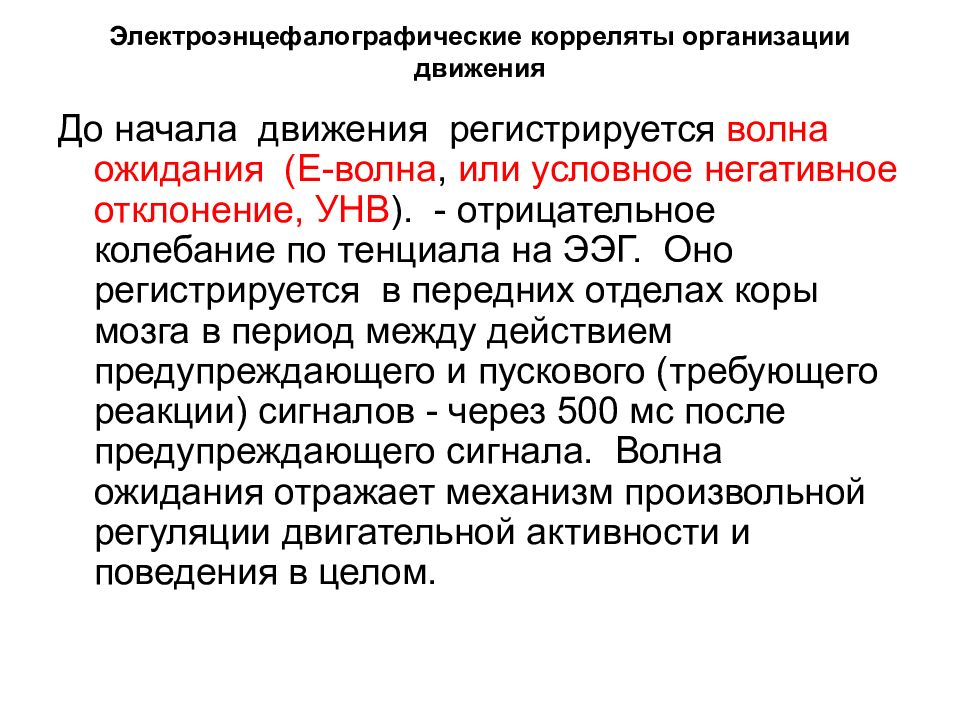 Электроэнцефалографические корреляты организации движения

До начала движения регистрируется волна ожидания (Е-волна, или условное негативное отклонение, УНВ). - отрицательное колебание по тенциала на ЭЭГ. Оно регистрируется в передних отделах коры мозга в период между действием предупреждающего и пускового (требующего реакции) сигналов - через 500 мс после предупреждающего сигнала. Волна ожидания отражает механизм произвольной регуляции двигательной активности и поведения в целом.